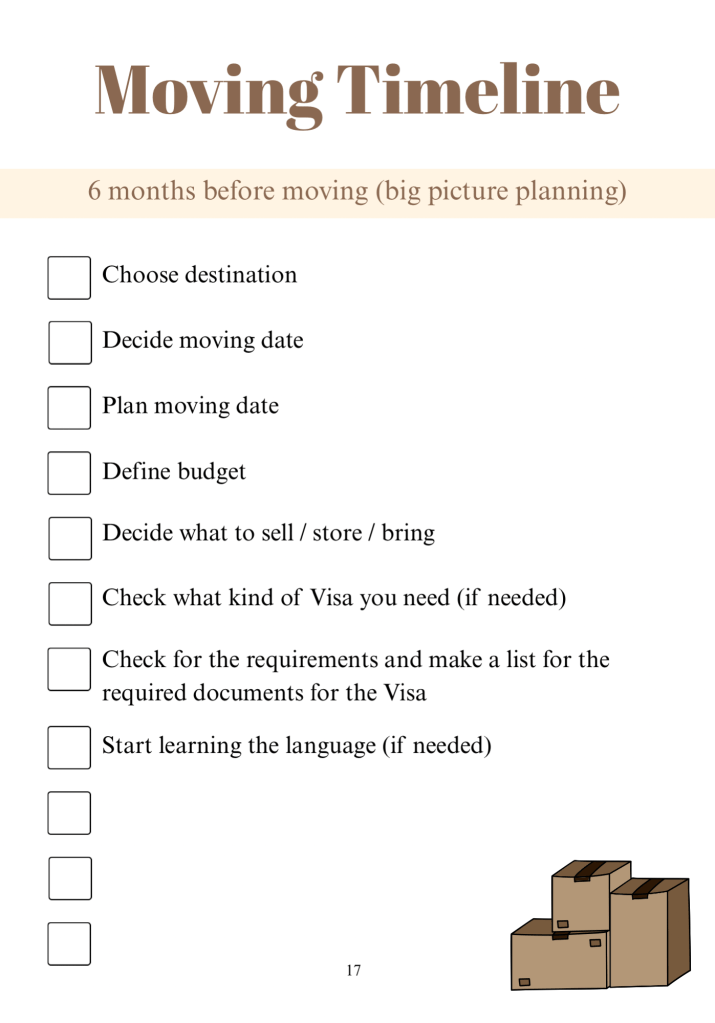 Moving Timeline

6 months before moving (big picture planning)

☐ Choose destination
☐ Decide moving date
☐ Plan moving date
☐ Define budget
☐ Decide what to sell / store / bring
☐ Check what kind of Visa you need (if needed)
☐ Check for the requirements and make a list for the required documents for the Visa
☐ Start learning the language (if needed)
☐
☐
☐

17